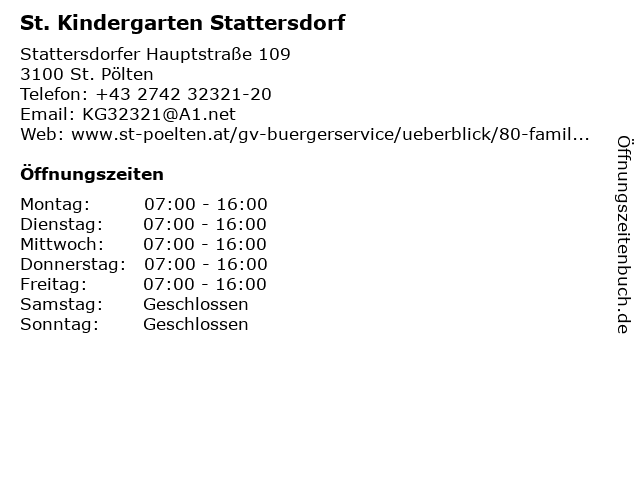 St. Kindergarten Stattersdorf

Stattersdorfer Hauptstraße 109
3100 St. Pölten
Telefon: +43 2742 32321-20
Email: KG32321@A1.net
Web: www.st-poelten.at/gv-buergerservice/ueberblick/80-famil...

Öffnungszeiten

Montag: 07:00 - 16:00
Dienstag: 07:00 - 16:00
Mittwoch: 07:00 - 16:00
Donnerstag: 07:00 - 16:00
Freitag: 07:00 - 16:00
Samstag: Geschlossen
Sonntag: Geschlossen

Öffnungszeitenbuch.de